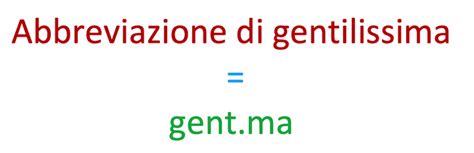 Abbreviazione di gentilissima

=

gent.ma